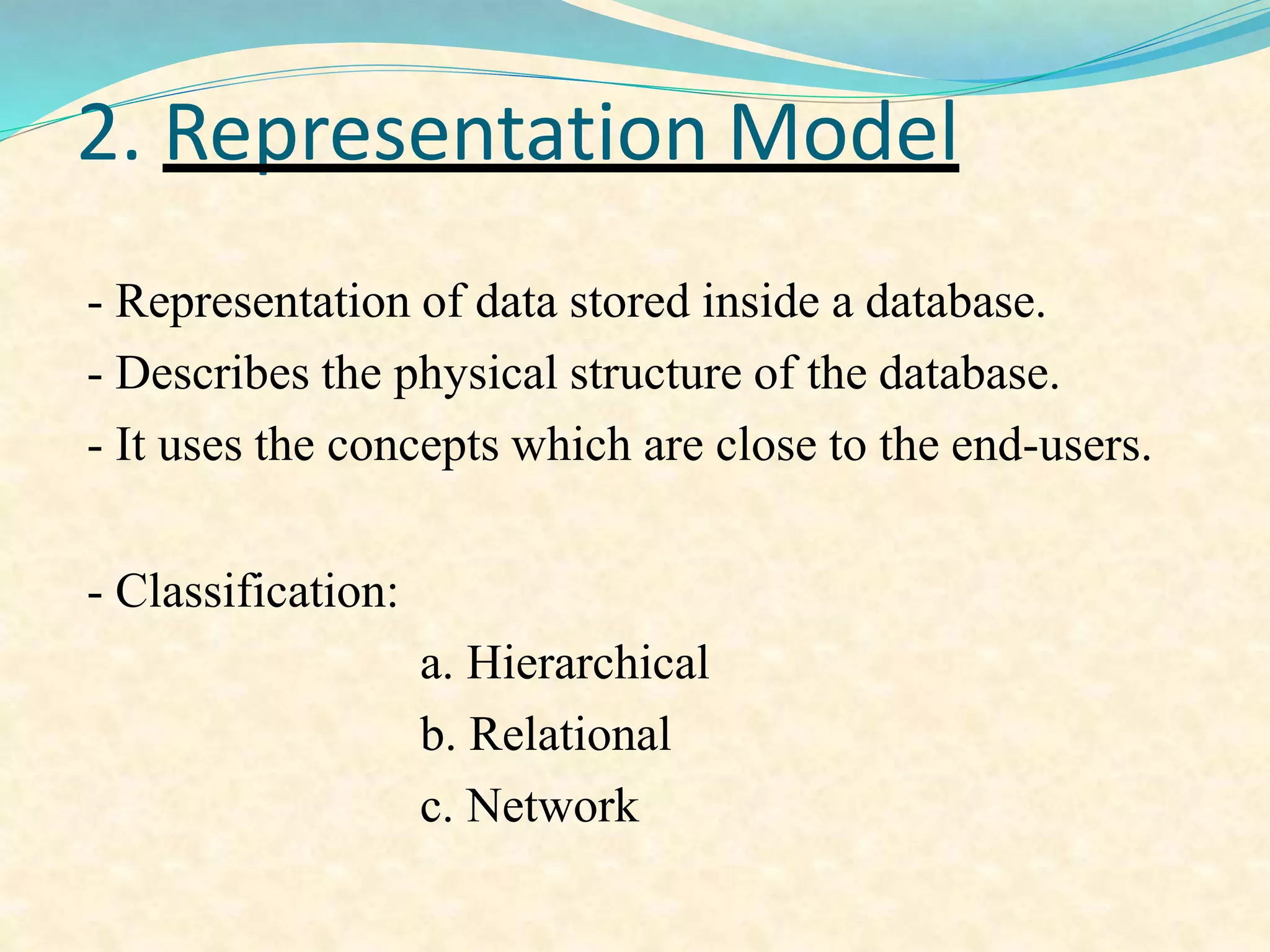 2. Representation Model

- Representation of data stored inside a database.
- Describes the physical structure of the database.
- It uses the concepts which are close to the end-users.

- Classification:
a. Hierarchical
b. Relational
c. Network